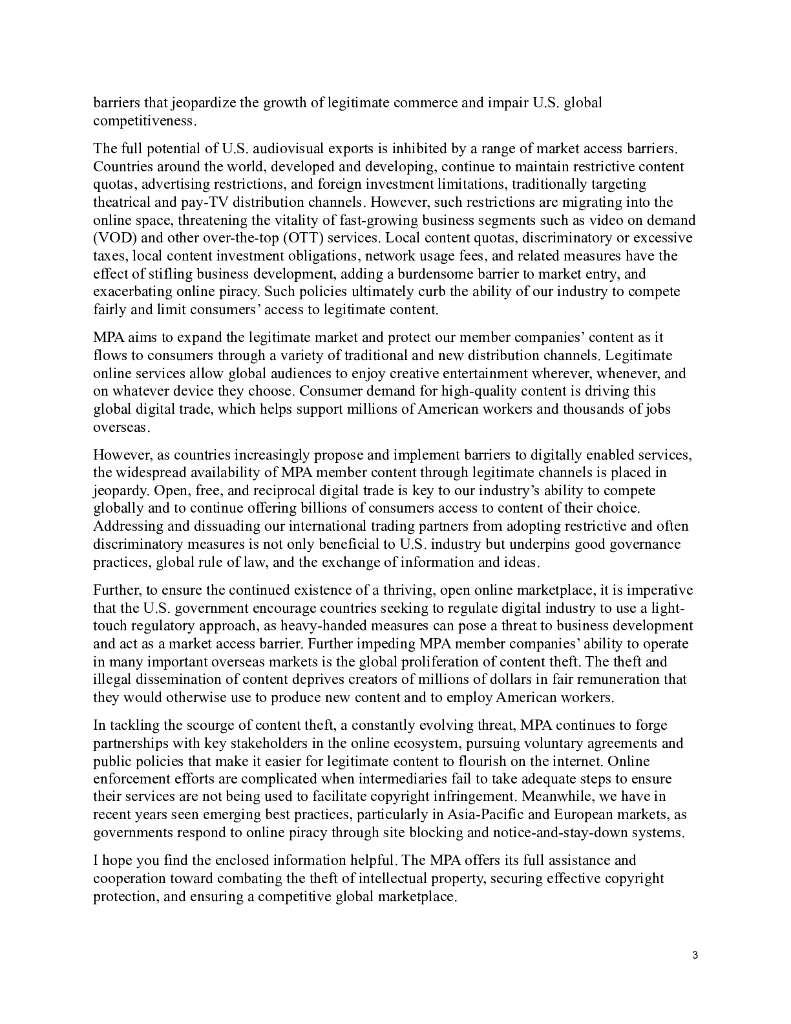 barriers that jeopardize the growth of legitimate commerce and impair U.S. global competitiveness.

The full potential of U.S. audiovisual exports is inhibited by a range of market access barriers. Countries around the world, developed and developing, continue to maintain restrictive content quotas, advertising restrictions, and foreign investment limitations, traditionally targeting theatrical and pay-TV distribution channels. However, such restrictions are migrating into the online space, threatening the vitality of fast-growing business segments such as video on demand (VOD) and other over-the-top (OTT) services. Local content quotas, discriminatory or excessive taxes, local content investment obligations, network usage fees, and related measures have the effect of stifling business development, adding a burdensome barrier to market entry, and exacerbating online piracy. Such policies ultimately curb the ability of our industry to compete fairly and limit consumers' access to legitimate content.

MPA aims to expand the legitimate market and protect our member companies' content as it flows to consumers through a variety of traditional and new distribution channels. Legitimate online services allow global audiences to enjoy creative entertainment wherever, whenever, and on whatever device they choose. Consumer demand for high-quality content is driving this global digital trade, which helps support millions of American workers and thousands of jobs overseas.

However, as countries increasingly propose and implement barriers to digitally enabled services, the widespread availability of MPA member content through legitimate channels is placed in jeopardy. Open, free, and reciprocal digital trade is key to our industry's ability to compete globally and to continue offering billions of consumers access to content of their choice. Addressing and dissuading our international trading partners from adopting restrictive and often discriminatory measures is not only beneficial to U.S. industry but underpins good governance practices, global rule of law, and the exchange of information and ideas.

Further, to ensure the continued existence of a thriving, open online marketplace, it is imperative that the U.S. government encourage countries seeking to regulate digital industry to use a light-touch regulatory approach, as heavy-handed measures can pose a threat to business development and act as a market access barrier. Further impeding MPA member companies' ability to operate in many important overseas markets is the global proliferation of content theft. The theft and illegal dissemination of content deprives creators of millions of dollars in fair remuneration that they would otherwise use to produce new content and to employ American workers.

In tackling the scourge of content theft, a constantly evolving threat, MPA continues to forge partnerships with key stakeholders in the online ecosystem, pursuing voluntary agreements and public policies that make it easier for legitimate content to flourish on the internet. Online enforcement efforts are complicated when intermediaries fail to take adequate steps to ensure their services are not being used to facilitate copyright infringement. Meanwhile, we have in recent years seen emerging best practices, particularly in Asia-Pacific and European markets, as governments respond to online piracy through site blocking and notice-and-stay-down systems.

I hope you find the enclosed information helpful. The MPA offers its full assistance and cooperation toward combating the theft of intellectual property, securing effective copyright protection, and ensuring a competitive global marketplace.

3